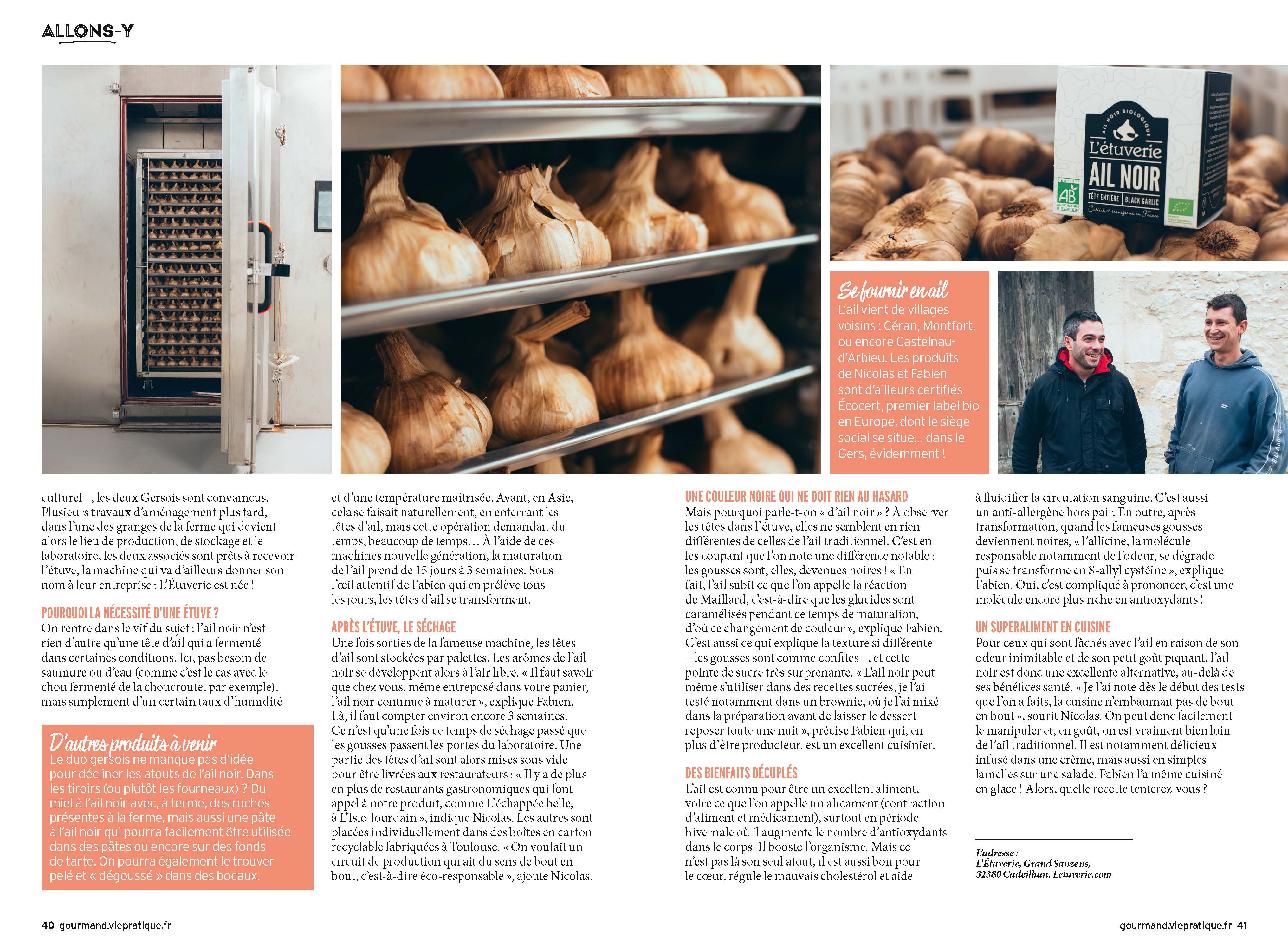 ALLONS-Y

AIL NOIR BIOLOGIQUE
L'étuverie
AIL NOIR
TÊTE ENTIÈRE | BLACK GARLIC
Cultivé et transformé en France
AB AGRICULTURE BIOLOGIQUE

Se fournir en ail
L'ail vient de villages voisins : Céran, Montfort, ou encore Castelnau-d'Arbieu. Les produits de Nicolas et Fabien sont d'ailleurs certifiés Écocert, premier label bio en Europe, dont le siège social se situe… dans le Gers, évidemment !

culturel –, les deux Gersois sont convaincus. Plusieurs travaux d'aménagement plus tard, dans l'une des granges de la ferme qui devient alors le lieu de production, de stockage et le laboratoire, les deux associés sont prêts à recevoir l'étuve, la machine qui va d'ailleurs donner son nom à leur entreprise : L'Étuverie est née !

POURQUOI LA NÉCESSITÉ D'UNE ÉTUVE ?
On rentre dans le vif du sujet : l'ail noir n'est rien d'autre qu'une tête d'ail qui a fermenté dans certaines conditions. Ici, pas besoin de saumure ou d'eau (comme c'est le cas avec le chou fermenté de la choucroute, par exemple), mais simplement d'un certain taux d'humidité

D'autres produits à venir
Le duo gersois ne manque pas d'idée pour décliner les atouts de l'ail noir. Dans les tiroirs (ou plutôt les fourneaux) ? Du miel à l'ail noir avec, à terme, des ruches présentes à la ferme, mais aussi une pâte à l'ail noir qui pourra facilement être utilisée dans des pâtes ou encore sur des fonds de tarte. On pourra également le trouver pelé et « dégoussé » dans des bocaux.

et d'une température maîtrisée. Avant, en Asie, cela se faisait naturellement, en enterrant les têtes d'ail, mais cette opération demandait du temps, beaucoup de temps… À l'aide de ces machines nouvelle génération, la maturation de l'ail prend de 15 jours à 3 semaines. Sous l'œil attentif de Fabien qui en prélève tous les jours, les têtes d'ail se transforment.

APRÈS L'ÉTUVE, LE SÉCHAGE
Une fois sorties de la fameuse machine, les têtes d'ail sont stockées par palettes. Les arômes de l'ail noir se développent alors à l'air libre. « Il faut savoir que chez vous, même entreposé dans votre panier, l'ail noir continue à maturer », explique Fabien. Là, il faut compter environ encore 3 semaines. Ce n'est qu'une fois ce temps de séchage passé que les gousses passent les portes du laboratoire. Une partie des têtes d'ail sont alors mises sous vide pour être livrées aux restaurateurs : « Il y a de plus en plus de restaurants gastronomiques qui font appel à notre produit, comme L'échappée belle, à L'Isle-Jourdain », indique Nicolas. Les autres sont placées individuellement dans des boîtes en carton recyclable fabriquées à Toulouse. « On voulait un circuit de production qui ait du sens de bout en bout, c'est-à-dire éco-responsable », ajoute Nicolas.

UNE COULEUR NOIRE QUI NE DOIT RIEN AU HASARD
Mais pourquoi parle-t-on « d'ail noir » ? À observer les têtes dans l'étuve, elles ne semblent en rien différentes de celles de l'ail traditionnel. C'est en les coupant que l'on note une différence notable : les gousses sont, elles, devenues noires ! « En fait, l'ail subit ce que l'on appelle la réaction de Maillard, c'est-à-dire que les glucides sont caramélisés pendant ce temps de maturation, d'où ce changement de couleur », explique Fabien. C'est aussi ce qui explique la texture si différente – les gousses sont comme confites –, et cette pointe de sucre très surprenante. « L'ail noir peut même s'utiliser dans des recettes sucrées, je l'ai testé notamment dans un brownie, où je l'ai mixé dans la préparation avant de laisser le dessert reposer toute une nuit », précise Fabien qui, en plus d'être producteur, est un excellent cuisinier.

DES BIENFAITS DÉCUPLÉS
L'ail est connu pour être un excellent aliment, voire ce que l'on appelle un alicament (contraction d'aliment et médicament), surtout en période hivernale où il augmente le nombre d'antioxydants dans le corps. Il booste l'organisme. Mais ce n'est pas là son seul atout, il est aussi bon pour le cœur, régule le mauvais cholestérol et aide

à fluidifier la circulation sanguine. C'est aussi un anti-allergène hors pair. En outre, après transformation, quand les fameuses gousses deviennent noires, « l'allicine, la molécule responsable notamment de l'odeur, se dégrade puis se transforme en S-allyl cystéine », explique Fabien. Oui, c'est compliqué à prononcer, c'est une molécule encore plus riche en antioxydants !

UN SUPERALIMENT EN CUISINE
Pour ceux qui sont fâchés avec l'ail en raison de son odeur inimitable et de son petit goût piquant, l'ail noir est donc une excellente alternative, au-delà de ses bénéfices santé. « Je l'ai noté dès le début des tests que l'on a faits, la cuisine n'embaumait pas de bout en bout », sourit Nicolas. On peut donc facilement le manipuler et, en goût, on est vraiment bien loin de l'ail traditionnel. Il est notamment délicieux infusé dans une crème, mais aussi en simples lamelles sur une salade. Fabien l'a même cuisiné en glace ! Alors, quelle recette tenterez-vous ?

L'adresse :
L'Étuverie, Grand Sauzens, 32380 Cadeilhan. Letuverie.com

40 gourmand.viepratique.fr

gourmand.viepratique.fr 41